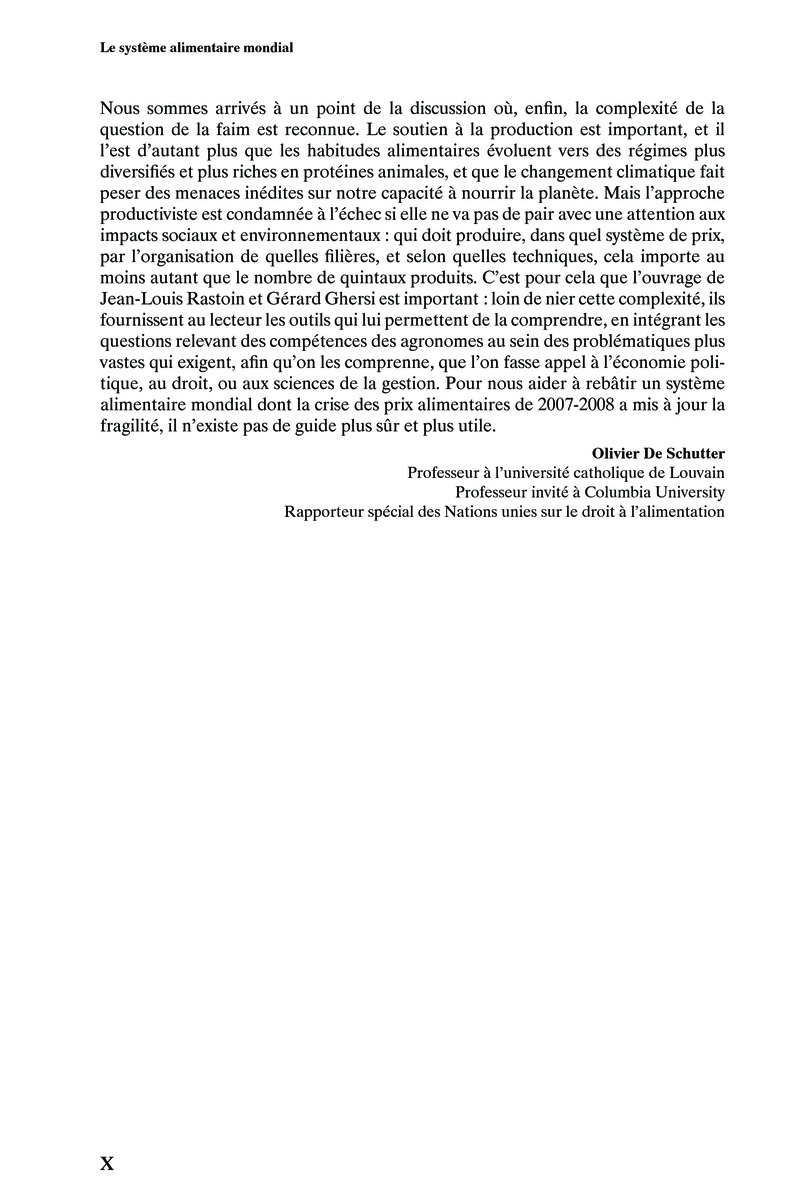 Le système alimentaire mondial

Nous sommes arrivés à un point de la discussion où, enfin, la complexité de la question de la faim est reconnue. Le soutien à la production est important, et il l'est d'autant plus que les habitudes alimentaires évoluent vers des régimes plus diversifiés et plus riches en protéines animales, et que le changement climatique fait peser des menaces inédites sur notre capacité à nourrir la planète. Mais l'approche productiviste est condamnée à l'échec si elle ne va pas de pair avec une attention aux impacts sociaux et environnementaux : qui doit produire, dans quel système de prix, par l'organisation de quelles filières, et selon quelles techniques, cela importe au moins autant que le nombre de quintaux produits. C'est pour cela que l'ouvrage de Jean-Louis Rastoin et Gérard Ghersi est important : loin de nier cette complexité, ils fournissent au lecteur les outils qui lui permettent de la comprendre, en intégrant les questions relevant des compétences des agronomes au sein des problématiques plus vastes qui exigent, afin qu'on les comprenne, que l'on fasse appel à l'économie politique, au droit, ou aux sciences de la gestion. Pour nous aider à rebâtir un système alimentaire mondial dont la crise des prix alimentaires de 2007-2008 a mis à jour la fragilité, il n'existe pas de guide plus sûr et plus utile.

Olivier De Schutter
Professeur à l'université catholique de Louvain
Professeur invité à Columbia University
Rapporteur spécial des Nations unies sur le droit à l'alimentation

X